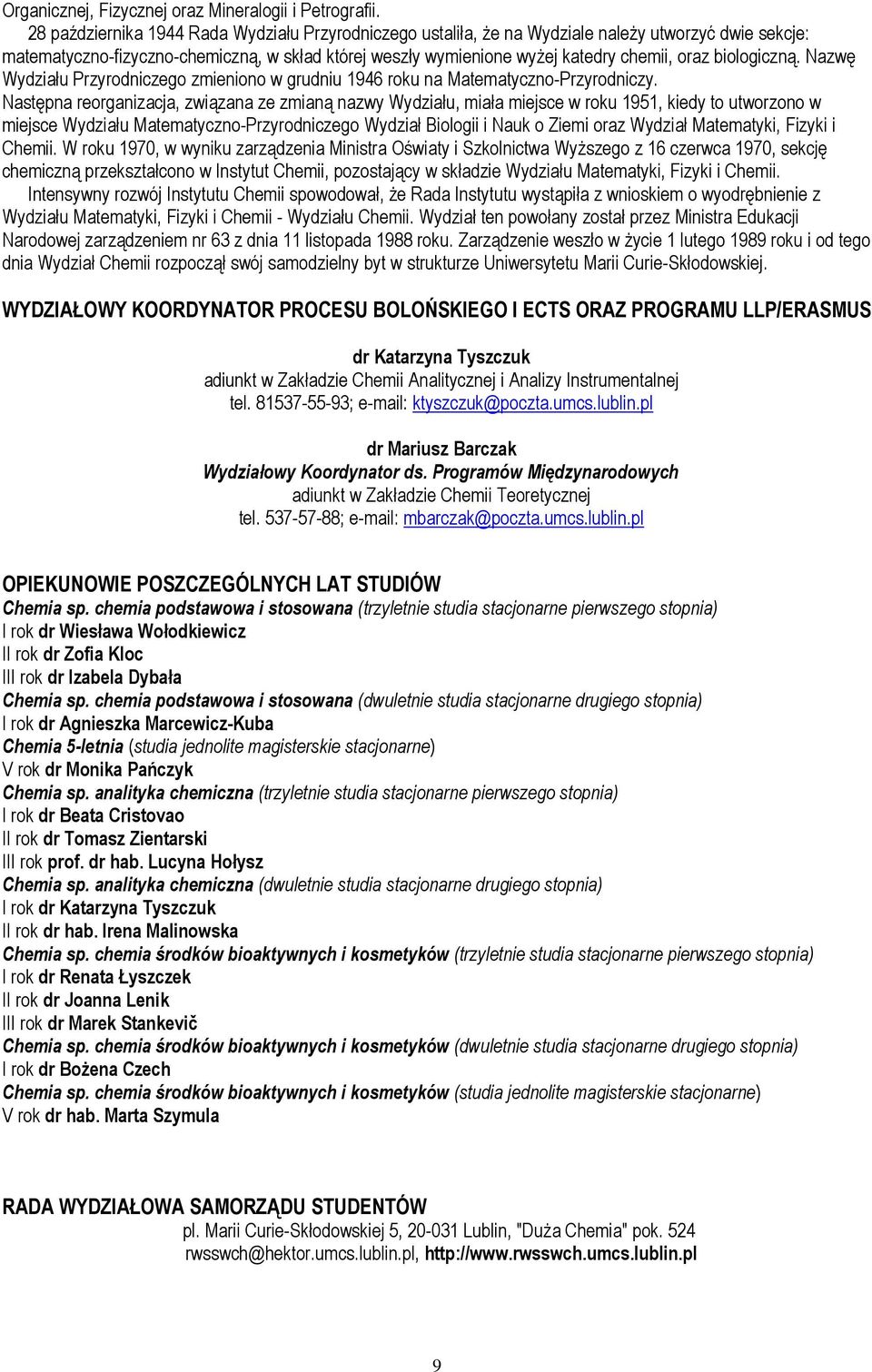 Organicznej, Fizycznej oraz Mineralogii i Petrografii.

28 października 1944 Rada Wydziału Przyrodniczego ustaliła, że na Wydziale należy utworzyć dwie sekcje: matematyczno-fizyczno-chemiczną, w skład której weszły wymienione wyżej katedry chemii, oraz biologiczną. Nazwę Wydziału Przyrodniczego zmieniono w grudniu 1946 roku na Matematyczno-Przyrodniczy. Następna reorganizacja, związana ze zmianą nazwy Wydziału, miała miejsce w roku 1951, kiedy to utworzono w miejsce Wydziału Matematyczno-Przyrodniczego Wydział Biologii i Nauk o Ziemi oraz Wydział Matematyki, Fizyki i Chemii. W roku 1970, w wyniku zarządzenia Ministra Oświaty i Szkolnictwa Wyższego z 16 czerwca 1970, sekcję chemiczną przekształcono w Instytut Chemii, pozostający w składzie Wydziału Matematyki, Fizyki i Chemii.

Intensywny rozwój Instytutu Chemii spowodował, że Rada Instytutu wystąpiła z wnioskiem o wyodrębnienie z Wydziału Matematyki, Fizyki i Chemii - Wydziału Chemii. Wydział ten powołany został przez Ministra Edukacji Narodowej zarządzeniem nr 63 z dnia 11 listopada 1988 roku. Zarządzenie weszło w życie 1 lutego 1989 roku i od tego dnia Wydział Chemii rozpoczął swój samodzielny byt w strukturze Uniwersytetu Marii Curie-Skłodowskiej.

WYDZIAŁOWY KOORDYNATOR PROCESU BOLOŃSKIEGO I ECTS ORAZ PROGRAMU LLP/ERASMUS

dr Katarzyna Tyszczuk
adiunkt w Zakładzie Chemii Analitycznej i Analizy Instrumentalnej
tel. 81537-55-93; e-mail: ktyszczuk@poczta.umcs.lublin.pl

dr Mariusz Barczak
Wydziałowy Koordynator ds. Programów Międzynarodowych
adiunkt w Zakładzie Chemii Teoretycznej
tel. 537-57-88; e-mail: mbarczak@poczta.umcs.lublin.pl

OPIEKUNOWIE POSZCZEGÓLNYCH LAT STUDIÓW
Chemia sp. chemia podstawowa i stosowana (trzyletnie studia stacjonarne pierwszego stopnia)
I rok dr Wiesława Wołodkiewicz
II rok dr Zofia Kloc
III rok dr Izabela Dybała
Chemia sp. chemia podstawowa i stosowana (dwuletnie studia stacjonarne drugiego stopnia)
I rok dr Agnieszka Marcewicz-Kuba
Chemia 5-letnia (studia jednolite magisterskie stacjonarne)
V rok dr Monika Pańczyk
Chemia sp. analityka chemiczna (trzyletnie studia stacjonarne pierwszego stopnia)
I rok dr Beata Cristovao
II rok dr Tomasz Zientarski
III rok prof. dr hab. Lucyna Hołysz
Chemia sp. analityka chemiczna (dwuletnie studia stacjonarne drugiego stopnia)
I rok dr Katarzyna Tyszczuk
II rok dr hab. Irena Malinowska
Chemia sp. chemia środków bioaktywnych i kosmetyków (trzyletnie studia stacjonarne pierwszego stopnia)
I rok dr Renata Łyszczek
II rok dr Joanna Lenik
III rok dr Marek Stankevič
Chemia sp. chemia środków bioaktywnych i kosmetyków (dwuletnie studia stacjonarne drugiego stopnia)
I rok dr Bożena Czech
Chemia sp. chemia środków bioaktywnych i kosmetyków (studia jednolite magisterskie stacjonarne)
V rok dr hab. Marta Szymula

RADA WYDZIAŁOWA SAMORZĄDU STUDENTÓW
pl. Marii Curie-Skłodowskiej 5, 20-031 Lublin, "Duża Chemia" pok. 524
rwsswch@hektor.umcs.lublin.pl, http://www.rwsswch.umcs.lublin.pl

9